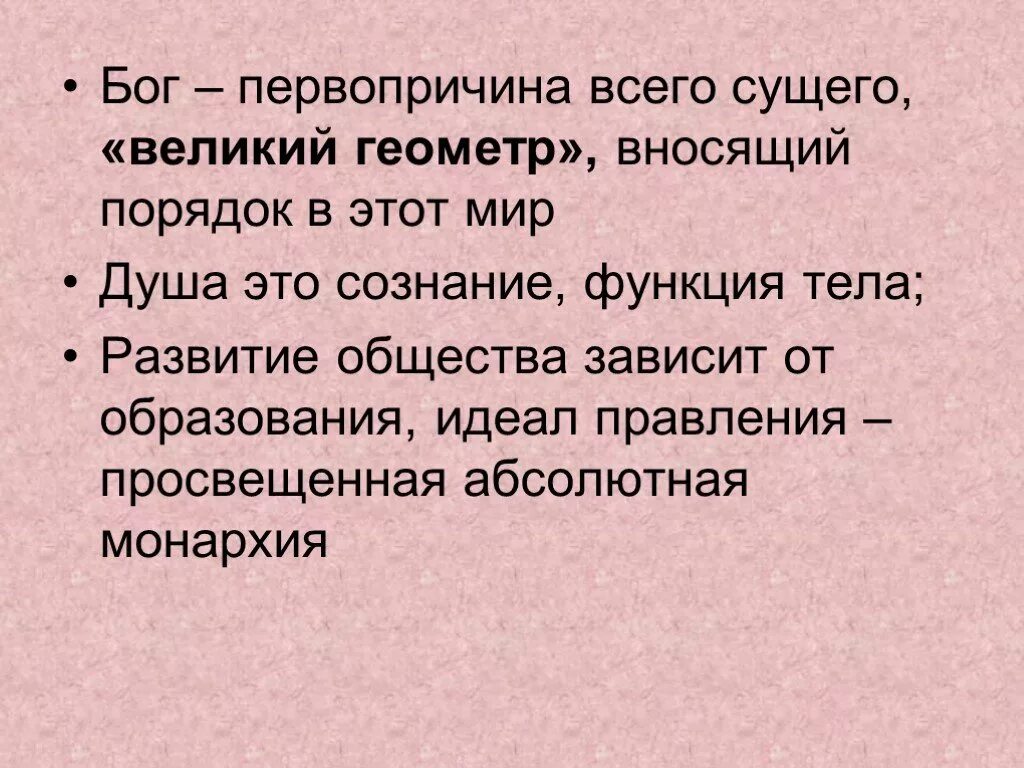 • Бог – первопричина всего сущего, «великий геометр», вносящий порядок в этот мир
• Душа это сознание, функция тела;
• Развитие общества зависит от образования, идеал правления – просвещенная абсолютная монархия